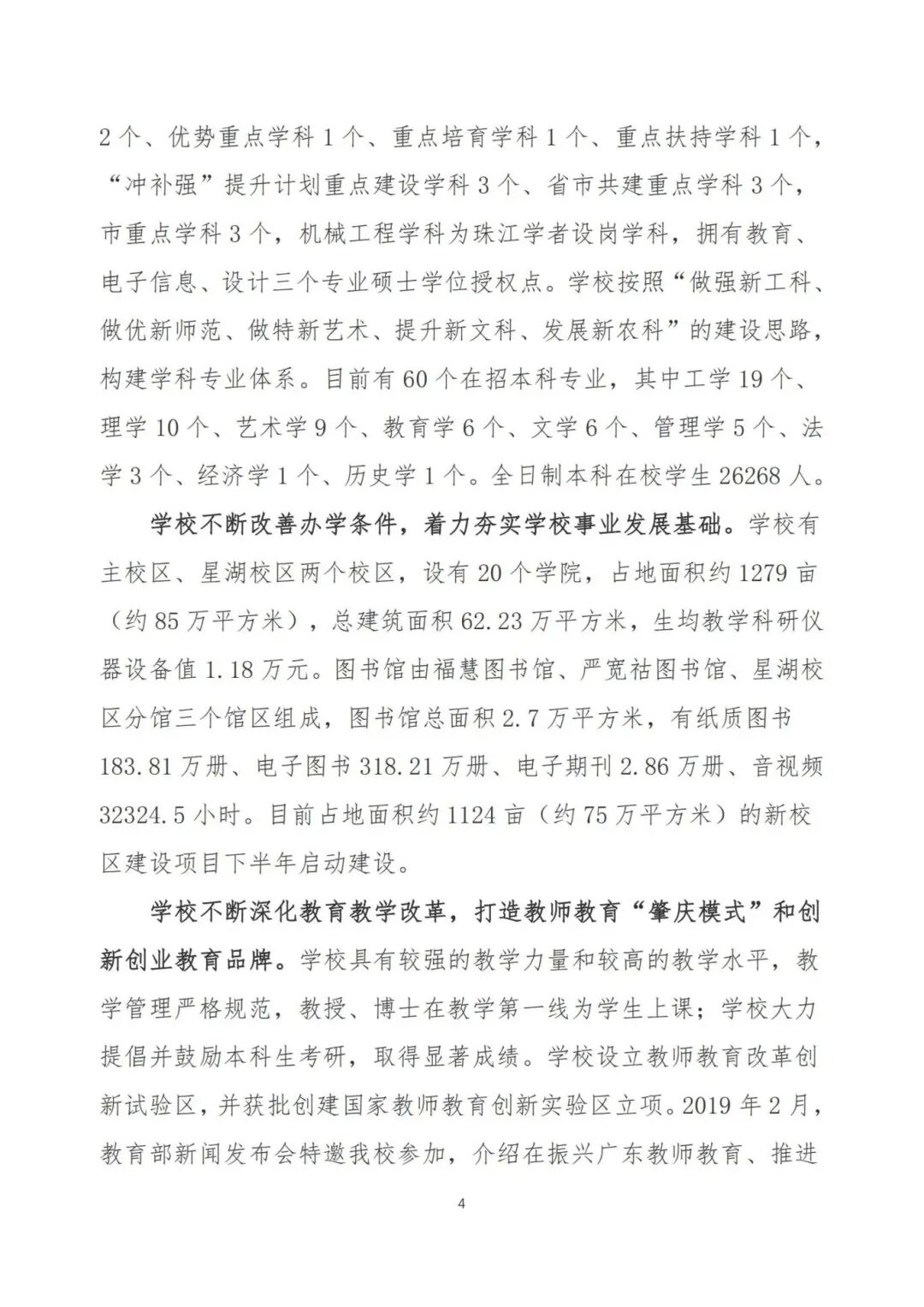 2个、优势重点学科1个、重点培育学科1个、重点扶持学科1个，“冲补强”提升计划重点建设学科3个、省市共建重点学科3个，市重点学科3个，机械工程学科为珠江学者设岗学科，拥有教育、电子信息、设计三个专业硕士学位授权点。学校按照“做强新工科、做优新师范、做特新艺术、提升新文科、发展新农科”的建设思路，构建学科专业体系。目前有60个在招本科专业，其中工学19个、理学10个、艺术学9个、教育学6个、文学6个、管理学5个、法学3个、经济学1个、历史学1个。全日制本科在校学生26268人。

学校不断改善办学条件，着力夯实学校事业发展基础。学校有主校区、星湖校区两个校区，设有20个学院，占地面积约1279亩（约85万平方米），总建筑面积62.23万平方米，生均教学科研仪器设备值1.18万元。图书馆由福慧图书馆、严宽祜图书馆、星湖校区分馆三个馆区组成，图书馆总面积2.7万平方米，有纸质图书183.81万册、电子图书318.21万册、电子期刊2.86万册、音视频32324.5小时。目前占地面积约1124亩（约75万平方米）的新校区建设项目下半年启动建设。

学校不断深化教育教学改革，打造教师教育“肇庆模式”和创新创业教育品牌。学校具有较强的教学力量和较高的教学水平，教学管理严格规范，教授、博士在教学第一线为学生上课；学校大力提倡并鼓励本科生考研，取得显著成绩。学校设立教师教育改革创新试验区，并获批创建国家教师教育创新实验区立项。2019年2月，教育部新闻发布会特邀我校参加，介绍在振兴广东教师教育、推进

4